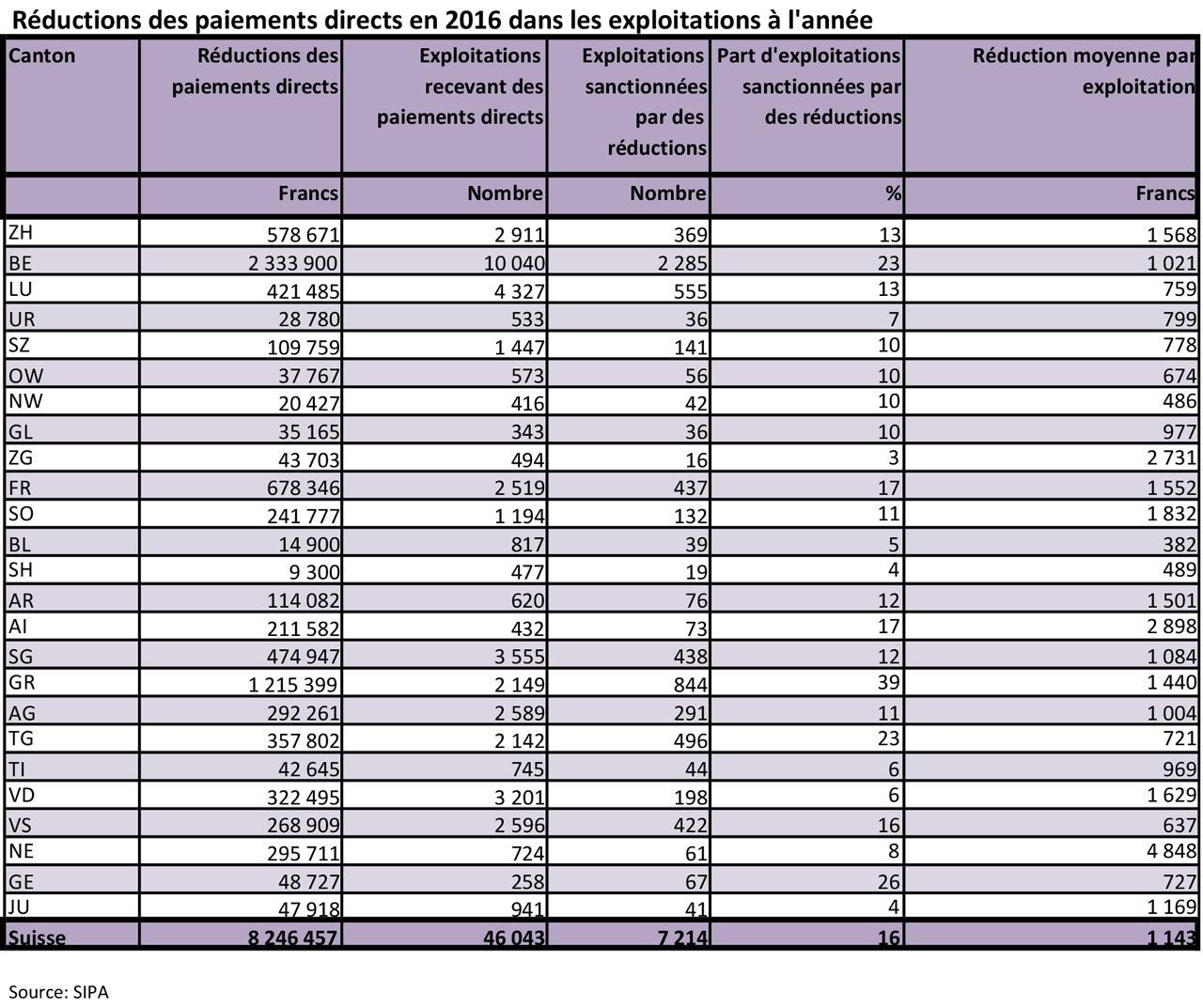 Réductions des paiements directs en 2016 dans les exploitations à l'année

| Canton | Réductions des paiements directs | Exploitations recevant des paiements directs | Exploitations sanctionnées par des réductions | Part d'exploitations sanctionnées par des réductions | Réduction moyenne par exploitation |
|---|---|---|---|---|---|
| | Francs | Nombre | Nombre | % | Francs |
| ZH | 578 671 | 2 911 | 369 | 13 | 1 568 |
| BE | 2 333 900 | 10 040 | 2 285 | 23 | 1 021 |
| LU | 421 485 | 4 327 | 555 | 13 | 759 |
| UR | 28 780 | 533 | 36 | 7 | 799 |
| SZ | 109 759 | 1 447 | 141 | 10 | 778 |
| OW | 37 767 | 573 | 56 | 10 | 674 |
| NW | 20 427 | 416 | 42 | 10 | 486 |
| GL | 35 165 | 343 | 36 | 10 | 977 |
| ZG | 43 703 | 494 | 16 | 3 | 2 731 |
| FR | 678 346 | 2 519 | 437 | 17 | 1 552 |
| SO | 241 777 | 1 194 | 132 | 11 | 1 832 |
| BL | 14 900 | 817 | 39 | 5 | 382 |
| SH | 9 300 | 477 | 19 | 4 | 489 |
| AR | 114 082 | 620 | 76 | 12 | 1 501 |
| AI | 211 582 | 432 | 73 | 17 | 2 898 |
| SG | 474 947 | 3 555 | 438 | 12 | 1 084 |
| GR | 1 215 399 | 2 149 | 844 | 39 | 1 440 |
| AG | 292 261 | 2 589 | 291 | 11 | 1 004 |
| TG | 357 802 | 2 142 | 496 | 23 | 721 |
| TI | 42 645 | 745 | 44 | 6 | 969 |
| VD | 322 495 | 3 201 | 198 | 6 | 1 629 |
| VS | 268 909 | 2 596 | 422 | 16 | 637 |
| NE | 295 711 | 724 | 61 | 8 | 4 848 |
| GE | 48 727 | 258 | 67 | 26 | 727 |
| JU | 47 918 | 941 | 41 | 4 | 1 169 |
| Suisse | 8 246 457 | 46 043 | 7 214 | 16 | 1 143 |

Source: SIPA